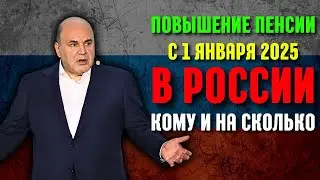 ПОВЫШЕНИЕ ПЕНСИИ
С 1 ЯНВАРЯ 2025
В РОССИИ
КОМУ И НА СКОЛЬКО